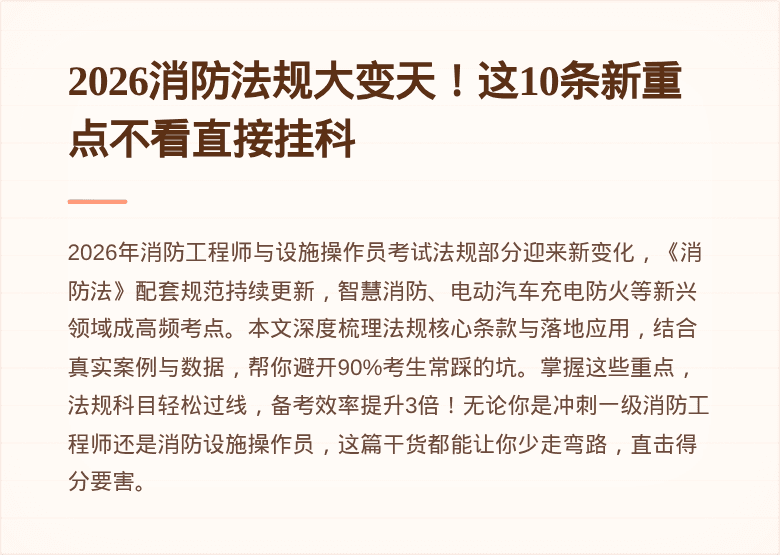 2026消防法规大变天！这10条新重点不看直接挂科

2026年消防工程师与设施操作员考试法规部分迎来新变化，《消防法》配套规范持续更新，智慧消防、电动汽车充电防火等新兴领域成高频考点。本文深度梳理法规核心条款与落地应用，结合真实案例与数据，帮你避开90%考生常踩的坑。掌握这些重点，法规科目轻松过线，备考效率提升3倍！无论你是冲刺一级消防工程师还是消防设施操作员，这篇干货都能让你少走弯路，直击得分要害。